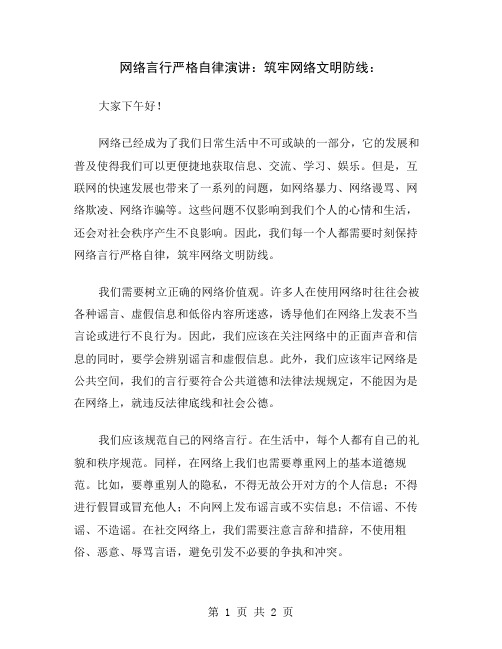 网络言行严格自律演讲：筑牢网络文明防线：

大家下午好！

网络已经成为了我们日常生活中不可或缺的一部分，它的发展和普及使得我们可以更便捷地获取信息、交流、学习、娱乐。但是，互联网的快速发展也带来了一系列的问题，如网络暴力、网络谩骂、网络欺凌、网络诈骗等。这些问题不仅影响到我们个人的心情和生活，还会对社会秩序产生不良影响。因此，我们每一个人都需要时刻保持网络言行严格自律，筑牢网络文明防线。

我们需要树立正确的网络价值观。许多人在使用网络时往往会被各种谣言、虚假信息和低俗内容所迷惑，诱导他们在网络上发表不当言论或进行不良行为。因此，我们应该在关注网络中的正面声音和信息的同时，要学会辨别谣言和虚假信息。此外，我们应该牢记网络是公共空间，我们的言行要符合公共道德和法律法规规定，不能因为是在网络上，就违反法律底线和社会公德。

我们应该规范自己的网络言行。在生活中，每个人都有自己的礼貌和秩序规范。同样，在网络上我们也需要尊重网上的基本道德规范。比如，要尊重别人的隐私，不得无故公开对方的个人信息；不得进行假冒或冒充他人；不向网上发布谣言或不实信息；不信谣、不传谣、不造谣。在社交网络上，我们需要注意言辞和措辞，不使用粗俗、恶意、辱骂言语，避免引发不必要的争执和冲突。

第 1 页 共 2 页